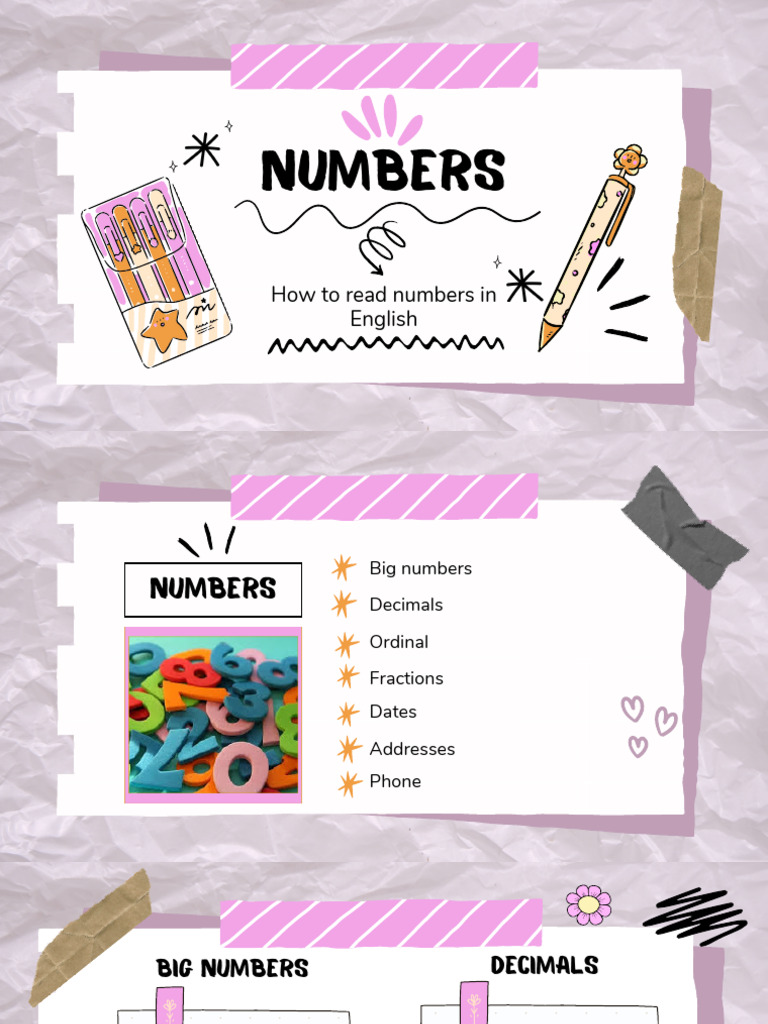 NUMBERS

How to read numbers in English

NUMBERS

Big numbers

Decimals

Ordinal

Fractions

Dates

Addresses

Phone

BIG NUMBERS

DECIMALS